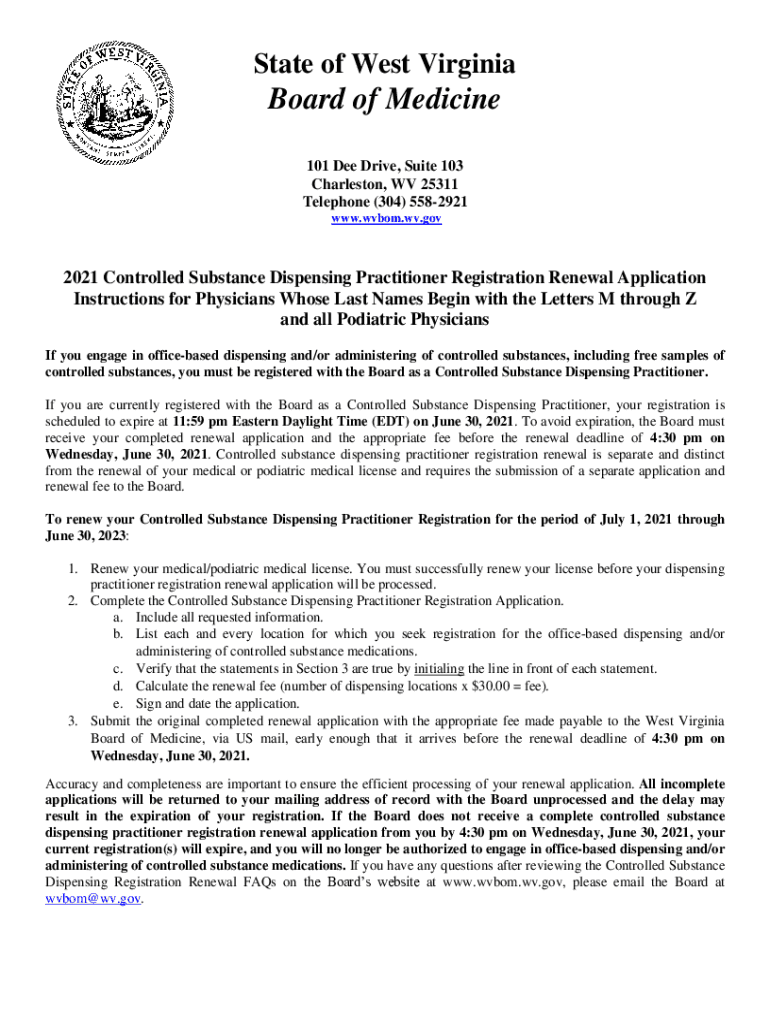 STATE OF WEST VIRGINIA
MONTANI SEMPER LIBERI

State of West Virginia
Board of Medicine

101 Dee Drive, Suite 103
Charleston, WV 25311
Telephone (304) 558-2921
www.wvbom.wv.gov

2021 Controlled Substance Dispensing Practitioner Registration Renewal Application Instructions for Physicians Whose Last Names Begin with the Letters M through Z and all Podiatric Physicians

If you engage in office-based dispensing and/or administering of controlled substances, including free samples of controlled substances, you must be registered with the Board as a Controlled Substance Dispensing Practitioner.

If you are currently registered with the Board as a Controlled Substance Dispensing Practitioner, your registration is scheduled to expire at 11:59 pm Eastern Daylight Time (EDT) on June 30, 2021. To avoid expiration, the Board must receive your completed renewal application and the appropriate fee before the renewal deadline of 4:30 pm on Wednesday, June 30, 2021. Controlled substance dispensing practitioner registration renewal is separate and distinct from the renewal of your medical or podiatric medical license and requires the submission of a separate application and renewal fee to the Board.

To renew your Controlled Substance Dispensing Practitioner Registration for the period of July 1, 2021 through June 30, 2023:

1. Renew your medical/podiatric medical license. You must successfully renew your license before your dispensing practitioner registration renewal application will be processed.
2. Complete the Controlled Substance Dispensing Practitioner Registration Application.
a. Include all requested information.
b. List each and every location for which you seek registration for the office-based dispensing and/or administering of controlled substance medications.
c. Verify that the statements in Section 3 are true by initialing the line in front of each statement.
d. Calculate the renewal fee (number of dispensing locations x $30.00 = fee).
e. Sign and date the application.
3. Submit the original completed renewal application with the appropriate fee made payable to the West Virginia Board of Medicine, via US mail, early enough that it arrives before the renewal deadline of 4:30 pm on Wednesday, June 30, 2021.

Accuracy and completeness are important to ensure the efficient processing of your renewal application. All incomplete applications will be returned to your mailing address of record with the Board unprocessed and the delay may result in the expiration of your registration. If the Board does not receive a complete controlled substance dispensing practitioner registration renewal application from you by 4:30 pm on Wednesday, June 30, 2021, your current registration(s) will expire, and you will no longer be authorized to engage in office-based dispensing and/or administering of controlled substance medications. If you have any questions after reviewing the Controlled Substance Dispensing Registration Renewal FAQs on the Board's website at www.wvbom.wv.gov, please email the Board at wvbom@wv.gov.